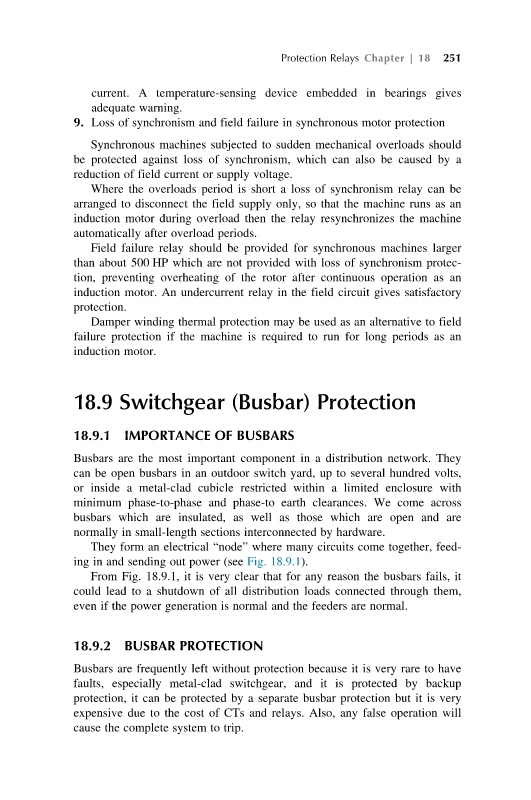 Protection Relays Chapter | 18 251

current. A temperature-sensing device embedded in bearings gives adequate warning.

9. Loss of synchronism and field failure in synchronous motor protection

Synchronous machines subjected to sudden mechanical overloads should be protected against loss of synchronism, which can also be caused by a reduction of field current or supply voltage.

Where the overloads period is short a loss of synchronism relay can be arranged to disconnect the field supply only, so that the machine runs as an induction motor during overload then the relay resynchronizes the machine automatically after overload periods.

Field failure relay should be provided for synchronous machines larger than about 500 HP which are not provided with loss of synchronism protection, preventing overheating of the rotor after continuous operation as an induction motor. An undercurrent relay in the field circuit gives satisfactory protection.

Damper winding thermal protection may be used as an alternative to field failure protection if the machine is required to run for long periods as an induction motor.

18.9 Switchgear (Busbar) Protection

18.9.1 IMPORTANCE OF BUSBARS

Busbars are the most important component in a distribution network. They can be open busbars in an outdoor switch yard, up to several hundred volts, or inside a metal-clad cubicle restricted within a limited enclosure with minimum phase-to-phase and phase-to earth clearances. We come across busbars which are insulated, as well as those which are open and are normally in small-length sections interconnected by hardware.

They form an electrical "node" where many circuits come together, feeding in and sending out power (see Fig. 18.9.1).

From Fig. 18.9.1, it is very clear that for any reason the busbars fails, it could lead to a shutdown of all distribution loads connected through them, even if the power generation is normal and the feeders are normal.

18.9.2 BUSBAR PROTECTION

Busbars are frequently left without protection because it is very rare to have faults, especially metal-clad switchgear, and it is protected by backup protection, it can be protected by a separate busbar protection but it is very expensive due to the cost of CTs and relays. Also, any false operation will cause the complete system to trip.